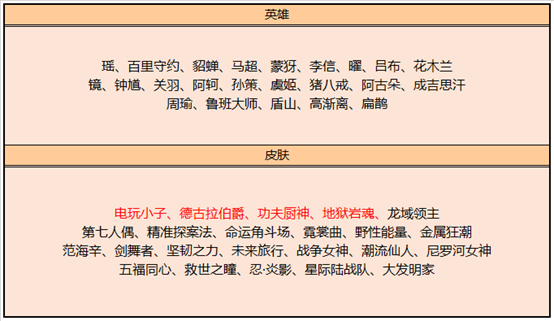 英雄

瑶、百里守约、貂蝉、马超、蒙犽、李信、曜、吕布、花木兰
镜、钟馗、关羽、阿轲、孙策、虞姬、猪八戒、阿古朵、成吉思汗
周瑜、鲁班大师、盾山、高渐离、扁鹊

皮肤

电玩小子、德古拉伯爵、功夫厨神、地狱岩魂、龙域领主
第七人偶、精准探案法、命运角斗场、霓裳曲、野性能量、金属狂潮
范海辛、剑舞者、坚韧之力、未来旅行、战争女神、潮流仙人、尼罗河女神
五福同心、救世之瞳、忍·炎影、星际陆战队、大发明家